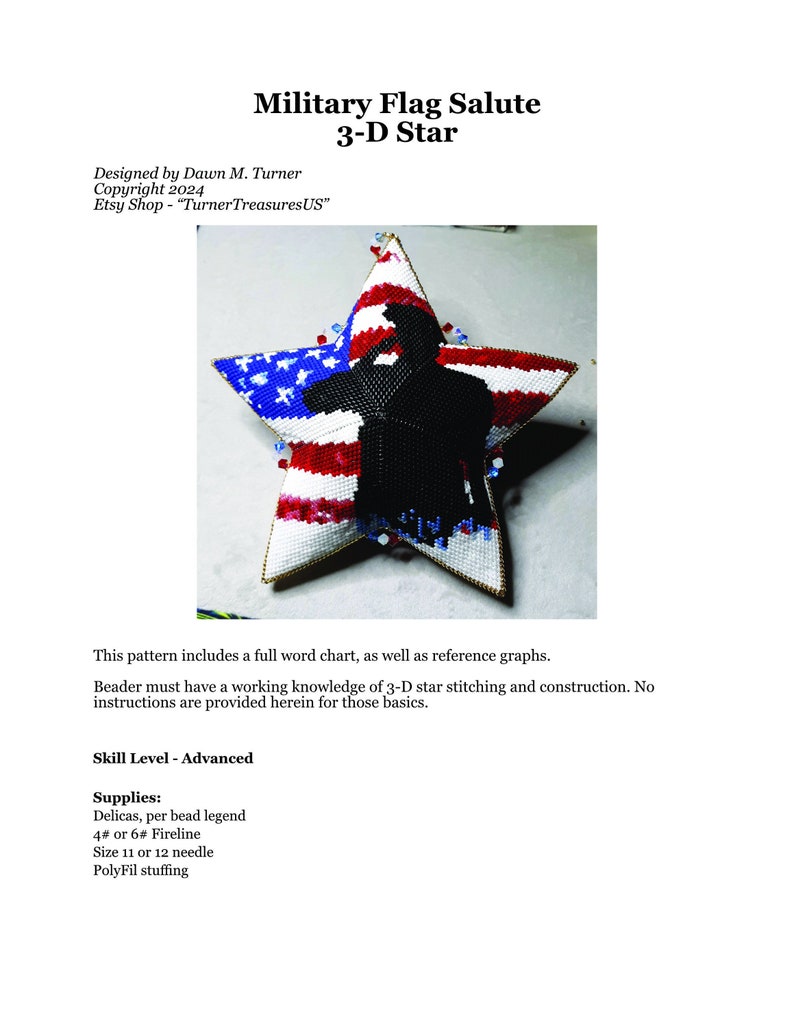 Military Flag Salute
3-D Star

Designed by Dawn M. Turner
Copyright 2024
Etsy Shop - "TurnerTreasuresUS"

This pattern includes a full word chart, as well as reference graphs.

Beader must have a working knowledge of 3-D star stitching and construction. No instructions are provided herein for those basics.

Skill Level - Advanced

Supplies:
Delicas, per bead legend
4# or 6# Fireline
Size 11 or 12 needle
PolyFil stuffing